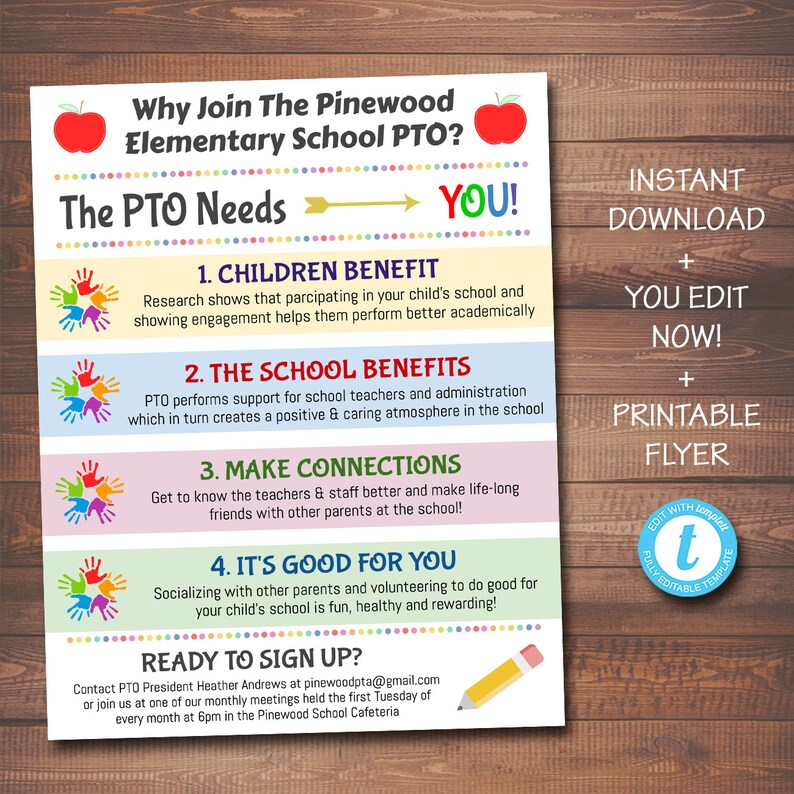 Why Join The Pinewood Elementary School PTO?

The PTO Needs YOU!

1. CHILDREN BENEFIT
Research shows that parcipating in your child's school and showing engagement helps them perform better academically

2. THE SCHOOL BENEFITS
PTO performs support for school teachers and administration which in turn creates a positive & caring atmosphere in the school

3. MAKE CONNECTIONS
Get to know the teachers & staff better and make life-long friends with other parents at the school!

4. IT'S GOOD FOR YOU
Socializing with other parents and volunteering to do good for your child's school is fun, healthy and rewarding!

READY TO SIGN UP?
Contact PTO President Heather Andrews at pinewoodpta@gmail.com or join us at one of our monthly meetings held the first Tuesday of every month at 6pm in the Pinewood School Cafeteria

INSTANT DOWNLOAD
+
YOU EDIT NOW!
+
PRINTABLE FLYER

EDIT WITH templett
t
FULLY EDITABLE TEMPLATE